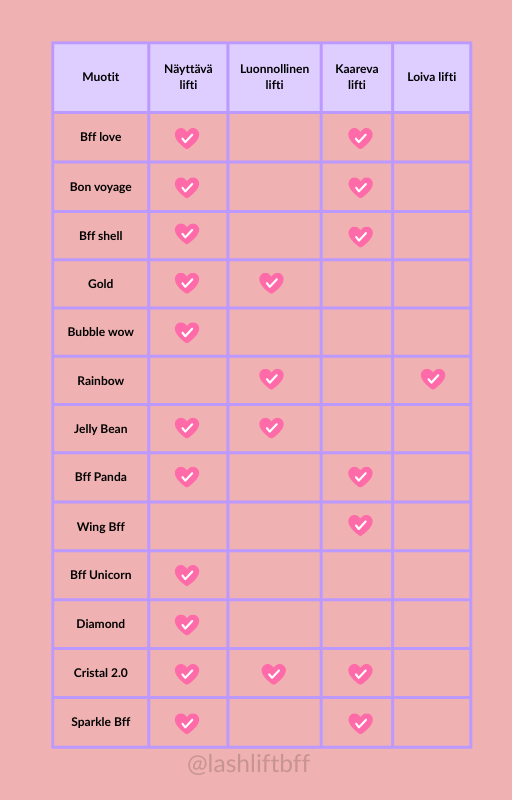 | Muotit | Näyttävä lifti | Luonnollinen lifti | Kaareva lifti | Loiva lifti |
|---|---|---|---|---|
| Bff love | ✓ | | ✓ | |
| Bon voyage | ✓ | | ✓ | |
| Bff shell | ✓ | | ✓ | |
| Gold | ✓ | ✓ | | |
| Bubble wow | ✓ | | | |
| Rainbow | | ✓ | | ✓ |
| Jelly Bean | ✓ | ✓ | | |
| Bff Panda | ✓ | | ✓ | |
| Wing Bff | | | ✓ | |
| Bff Unicorn | ✓ | | | |
| Diamond | ✓ | | | |
| Cristal 2.0 | ✓ | ✓ | ✓ | |
| Sparkle Bff | ✓ | | ✓ | |

@lashliftbff